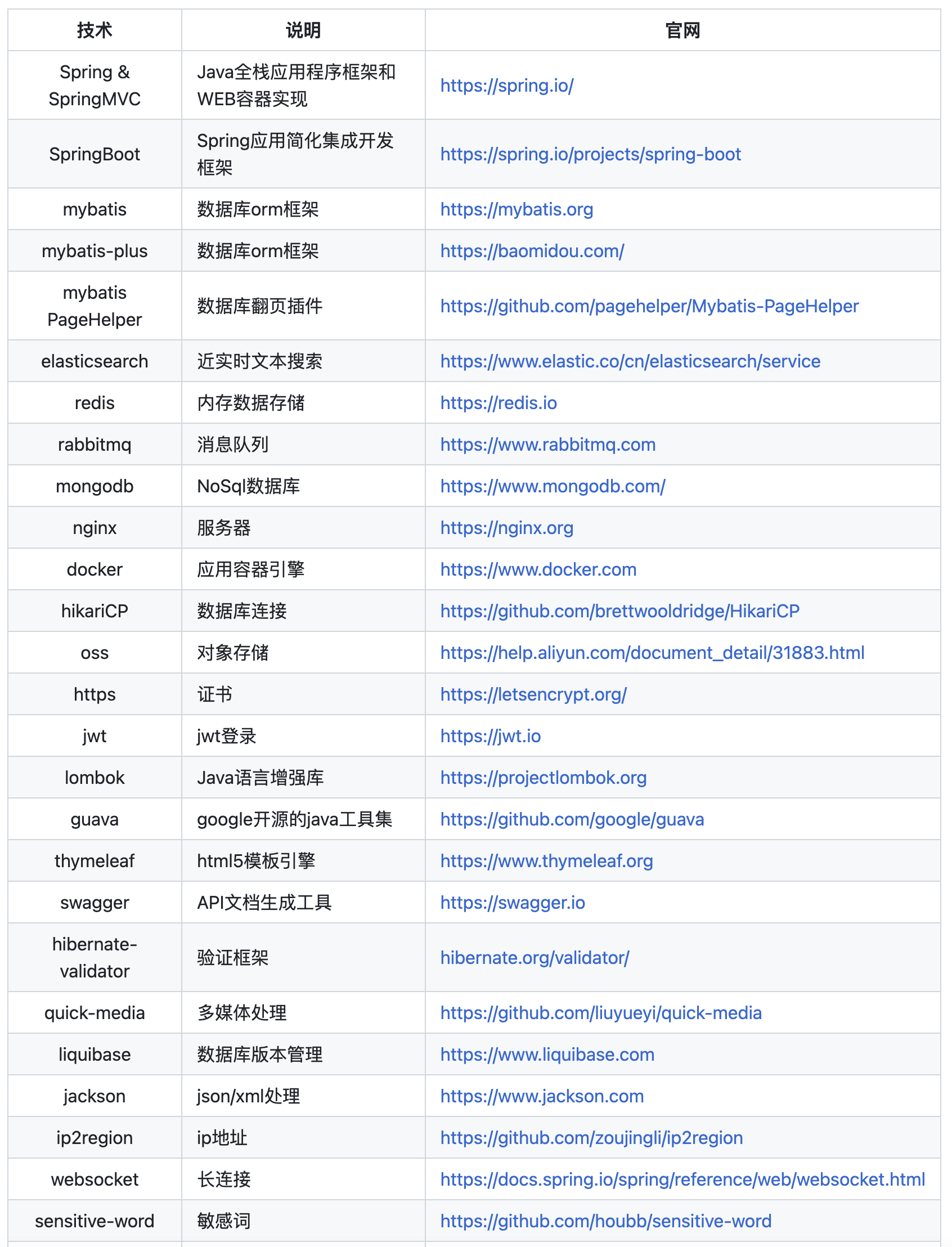 | 技术 | 说明 | 官网 |
|---|---|---|
| Spring & SpringMVC | Java全栈应用程序框架和WEB容器实现 | https://spring.io/ |
| SpringBoot | Spring应用简化集成开发框架 | https://spring.io/projects/spring-boot |
| mybatis | 数据库orm框架 | https://mybatis.org |
| mybatis-plus | 数据库orm框架 | https://baomidou.com/ |
| mybatis PageHelper | 数据库翻页插件 | https://github.com/pagehelper/Mybatis-PageHelper |
| elasticsearch | 近实时文本搜索 | https://www.elastic.co/cn/elasticsearch/service |
| redis | 内存数据存储 | https://redis.io |
| rabbitmq | 消息队列 | https://www.rabbitmq.com |
| mongodb | NoSql数据库 | https://www.mongodb.com/ |
| nginx | 服务器 | https://nginx.org |
| docker | 应用容器引擎 | https://www.docker.com |
| hikariCP | 数据库连接 | https://github.com/brettwooldridge/HikariCP |
| oss | 对象存储 | https://help.aliyun.com/document_detail/31883.html |
| https | 证书 | https://letsencrypt.org/ |
| jwt | jwt登录 | https://jwt.io |
| lombok | Java语言增强库 | https://projectlombok.org |
| guava | google开源的java工具集 | https://github.com/google/guava |
| thymeleaf | html5模板引擎 | https://www.thymeleaf.org |
| swagger | API文档生成工具 | https://swagger.io |
| hibernate-validator | 验证框架 | hibernate.org/validator/ |
| quick-media | 多媒体处理 | https://github.com/liuyueyi/quick-media |
| liquibase | 数据库版本管理 | https://www.liquibase.com |
| jackson | json/xml处理 | https://www.jackson.com |
| ip2region | ip地址 | https://github.com/zoujingli/ip2region |
| websocket | 长连接 | https://docs.spring.io/spring/reference/web/websocket.html |
| sensitive-word | 敏感词 | https://github.com/houbb/sensitive-word |